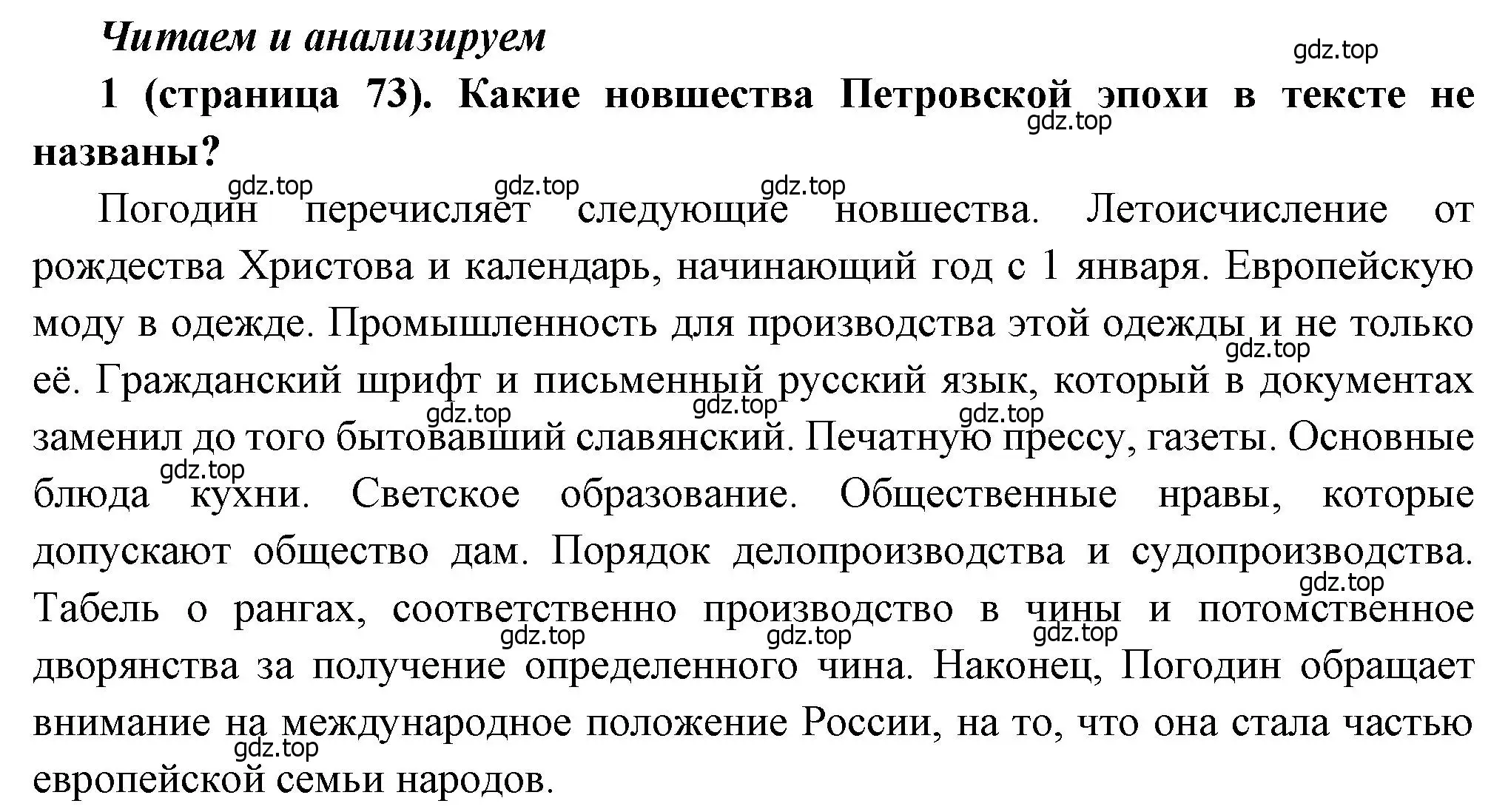 Читаем и анализируем

gdz.top

1 (страница 73). Какие новшества Петровской эпохи в тексте не названы?

gdz.top

gdz.top gdz.top gdz.top

Погодин перечисляет следующие новшества. Летоисчисление от рождества Христова и календарь, начинающий год с 1 января. Европейскую моду в одежде. Промышленность для производства этой одежды и не только её. Гражданский шрифт и письменный русский язык, который в документах заменил до того бытовавший славянский. Печатную прессу, газеты. Основные блюда кухни. Светское образование. Общественные нравы, которые допускают общество дам. Порядок делопроизводства и судопроизводства. Табель о рангах, соответственно производство в чины и потомственное дворянства за получение определенного чина. Наконец, Погодин обращает внимание на международное положение России, на то, что она стала частью европейской семьи народов.

gdz.top gdz.top gdz.top gdz.top gdz.top gdz.top gdz.top gdz.top gdz.top gdz.top